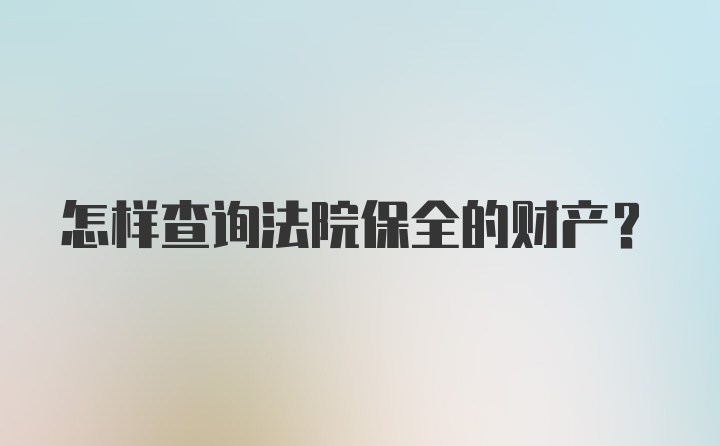 怎样查询法院保全的财产？